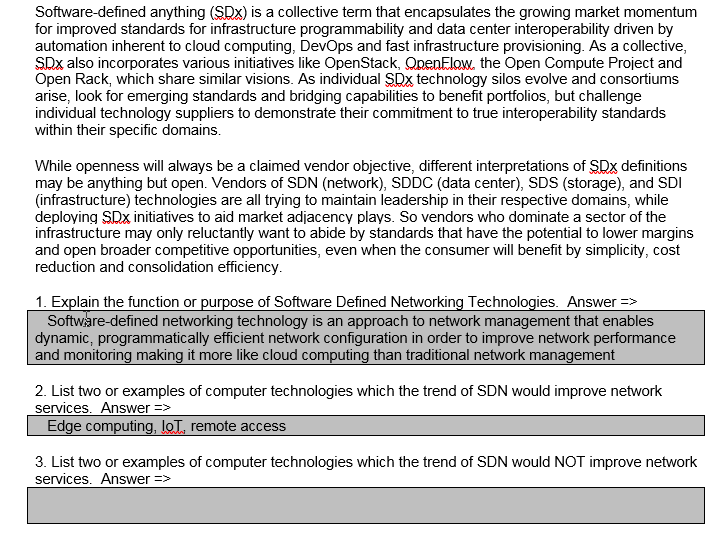 Software-defined anything (SDx) is a collective term that encapsulates the growing market momentum for improved standards for infrastructure programmability and data center interoperability driven by automation inherent to cloud computing, DevOps and fast infrastructure provisioning. As a collective, SDx also incorporates various initiatives like OpenStack, OpenFlow, the Open Compute Project and Open Rack, which share similar visions. As individual SDx technology silos evolve and consortiums arise, look for emerging standards and bridging capabilities to benefit portfolios, but challenge individual technology suppliers to demonstrate their commitment to true interoperability standards within their specific domains.

While openness will always be a claimed vendor objective, different interpretations of SDx definitions may be anything but open. Vendors of SDN (network), SDDC (data center), SDS (storage), and SDI (infrastructure) technologies are all trying to maintain leadership in their respective domains, while deploying SDx initiatives to aid market adjacency plays. So vendors who dominate a sector of the infrastructure may only reluctantly want to abide by standards that have the potential to lower margins and open broader competitive opportunities, even when the consumer will benefit by simplicity, cost reduction and consolidation efficiency.

1. Explain the function or purpose of Software Defined Networking Technologies. Answer =>

Software-defined networking technology is an approach to network management that enables dynamic, programmatically efficient network configuration in order to improve network performance and monitoring making it more like cloud computing than traditional network management

2. List two or examples of computer technologies which the trend of SDN would improve network services. Answer =>

Edge computing, IoT, remote access

3. List two or examples of computer technologies which the trend of SDN would NOT improve network services. Answer =>